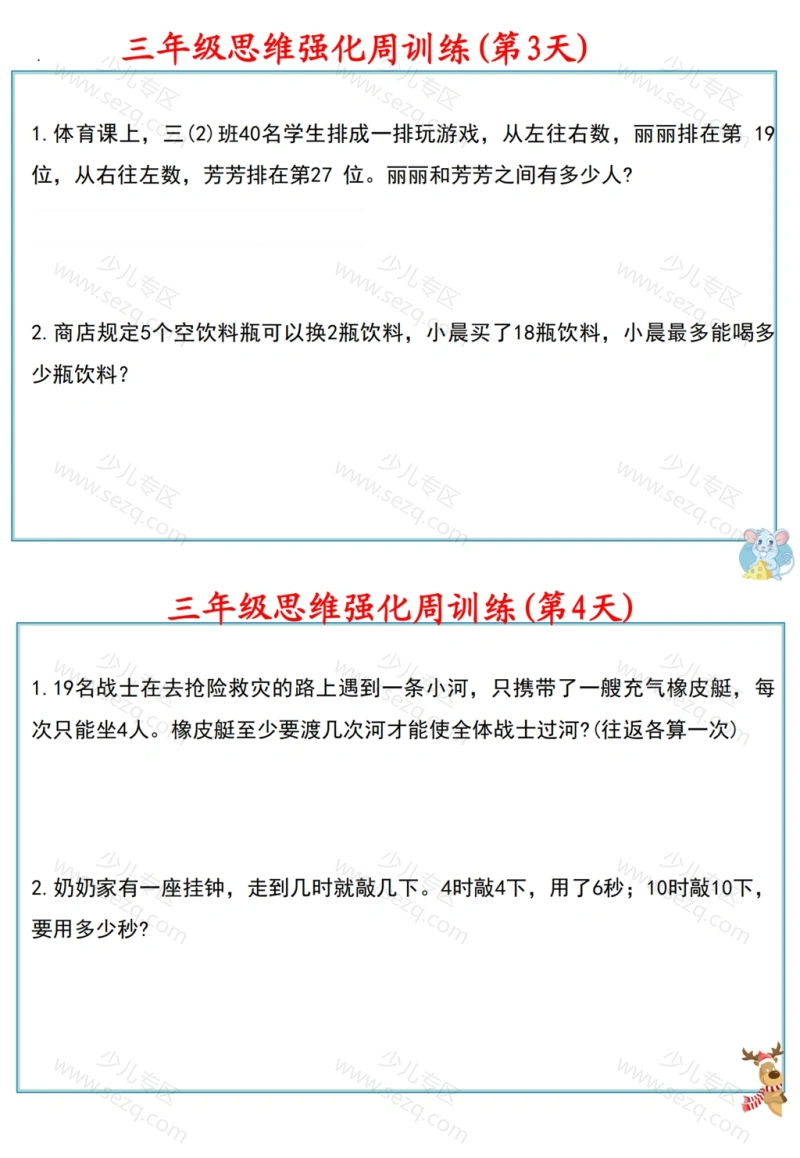 三年级思维强化周训练(第3天)

1.体育课上，三(2)班40名学生排成一排玩游戏，从左往右数，丽丽排在第 19 位，从右往左数，芳芳排在第27 位。丽丽和芳芳之间有多少人?

2.商店规定5个空饮料瓶可以换2瓶饮料，小晨买了18瓶饮料，小晨最多能喝多少瓶饮料?

三年级思维强化周训练(第4天)

1.19名战士在去抢险救灾的路上遇到一条小河，只携带了一艘充气橡皮艇，每次只能坐4人。橡皮艇至少要渡几次河才能使全体战士过河?(往返各算一次)

2.奶奶家有一座挂钟，走到几时就敲几下。4时敲4下，用了6秒；10时敲10下，要用多少秒?

少儿专区 www.sezq.com